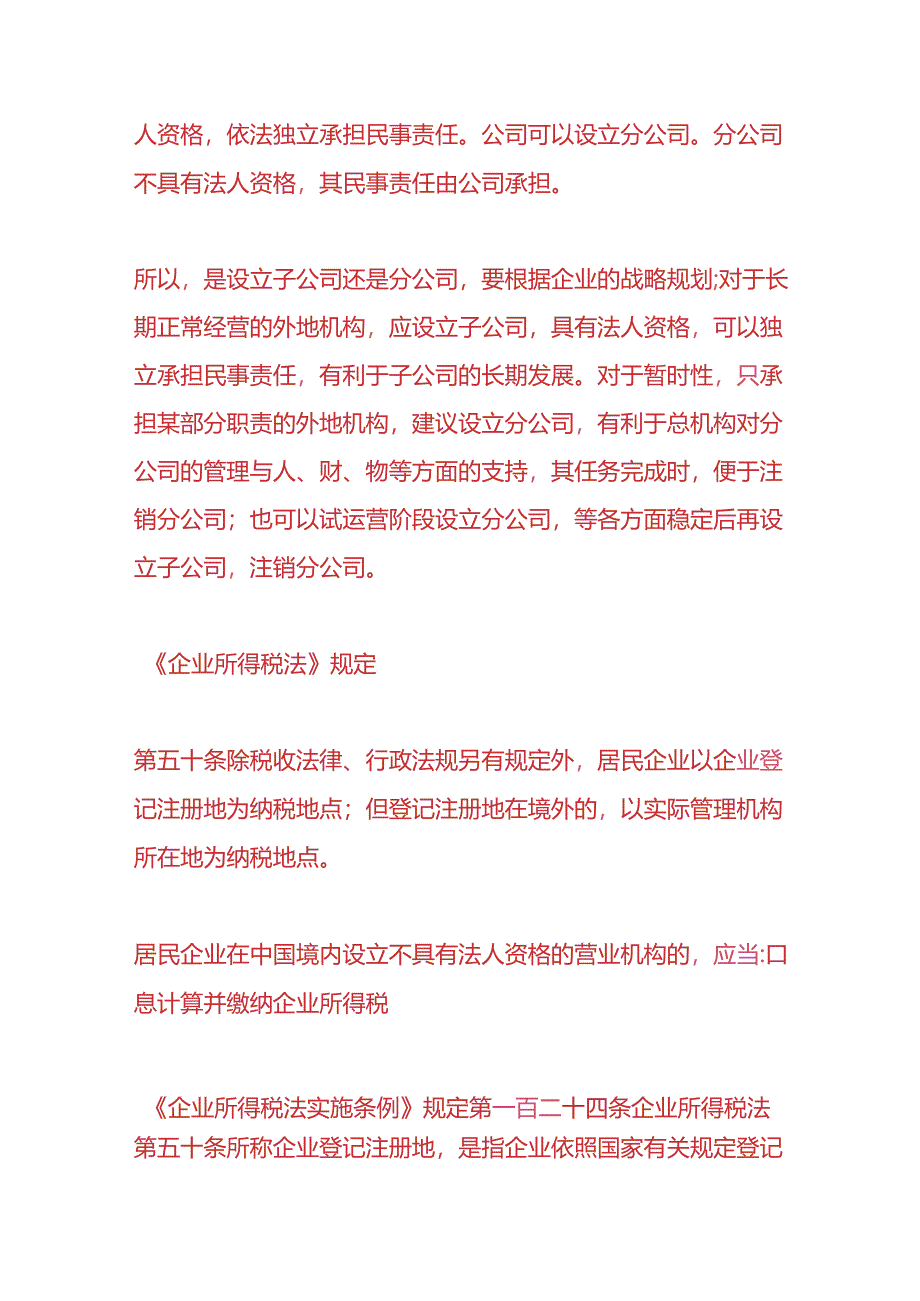 人资格，依法独立承担民事责任。公司可以设立分公司。分公司不具有法人资格，其民事责任由公司承担。

所以，是设立子公司还是分公司，要根据企业的战略规划;对于长期正常经营的外地机构，应设立子公司，具有法人资格，可以独立承担民事责任，有利于子公司的长期发展。对于暂时性，只承担某部分职责的外地机构，建议设立分公司，有利于总机构对分公司的管理与人、财、物等方面的支持，其任务完成时，便于注销分公司；也可以试运营阶段设立分公司，等各方面稳定后再设立子公司，注销分公司。

《企业所得税法》规定

第五十条除税收法律、行政法规另有规定外，居民企业以企业登记注册地为纳税地点；但登记注册地在境外的，以实际管理机构所在地为纳税地点。

居民企业在中国境内设立不具有法人资格的营业机构的，应当:口息计算并缴纳企业所得税

《企业所得税法实施条例》规定第一百二十四条企业所得税法第五十条所称企业登记注册地，是指企业依照国家有关规定登记